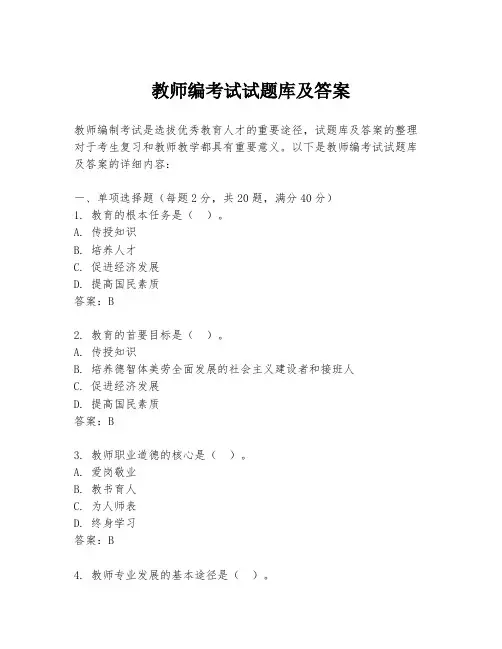 教师编考试试题库及答案

教师编制考试是选拔优秀教育人才的重要途径，试题库及答案的整理对于考生复习和教师教学都具有重要意义。以下是教师编考试试题库及答案的详细内容：

一、单项选择题（每题2分，共20题，满分40分）
1. 教育的根本任务是（ ）。
A. 传授知识
B. 培养人才
C. 促进经济发展
D. 提高国民素质
答案：B

2. 教育的首要目标是（ ）。
A. 传授知识
B. 培养德智体美劳全面发展的社会主义建设者和接班人
C. 促进经济发展
D. 提高国民素质
答案：B

3. 教师职业道德的核心是（ ）。
A. 爱岗敬业
B. 教书育人
C. 为人师表
D. 终身学习
答案：B

4. 教师专业发展的基本途径是（ ）。